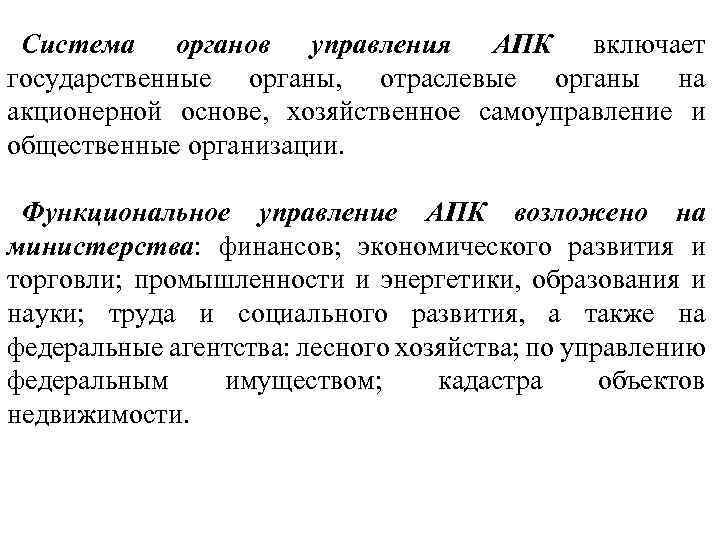 Система органов управления АПК включает государственные органы, отраслевые органы на акционерной основе, хозяйственное самоуправление и общественные организации.

Функциональное управление АПК возложено на министерства: финансов; экономического развития и торговли; промышленности и энергетики, образования и науки; труда и социального развития, а также на федеральные агентства: лесного хозяйства; по управлению федеральным имуществом; кадастра объектов недвижимости.